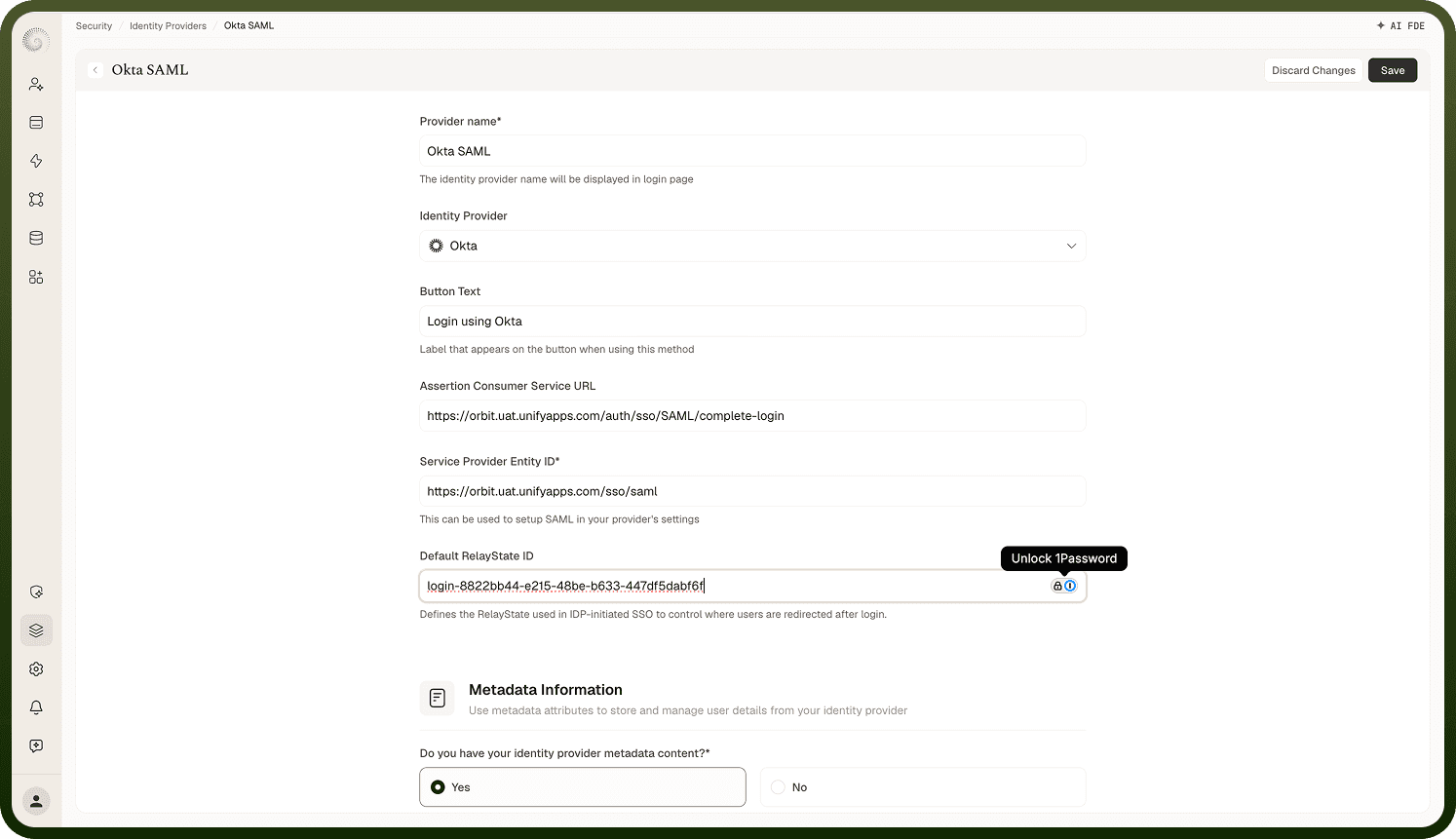 Security / Identity Providers / Okta SAML

AI FDE

Okta SAML

Discard Changes
Save

Provider name*

Okta SAML

The identity provider name will be displayed in login page

Identity Provider

Okta

Button Text

Login using Okta

Label that appears on the button when using this method

Assertion Consumer Service URL

https://orbit.uat.unifyapps.com/auth/sso/SAML/complete-login

Service Provider Entity ID*

https://orbit.uat.unifyapps.com/sso/saml

This can be used to setup SAML in your provider's settings

Default RelayState ID

Unlock 1Password

login-8822bb44-e215-48be-b633-447df5dabf6f

Defines the RelayState used in IDP-initiated SSO to control where users are redirected after login.

Metadata Information

Use metadata attributes to store and manage user details from your identity provider

Do you have your identity provider metadata content?*

Yes

No